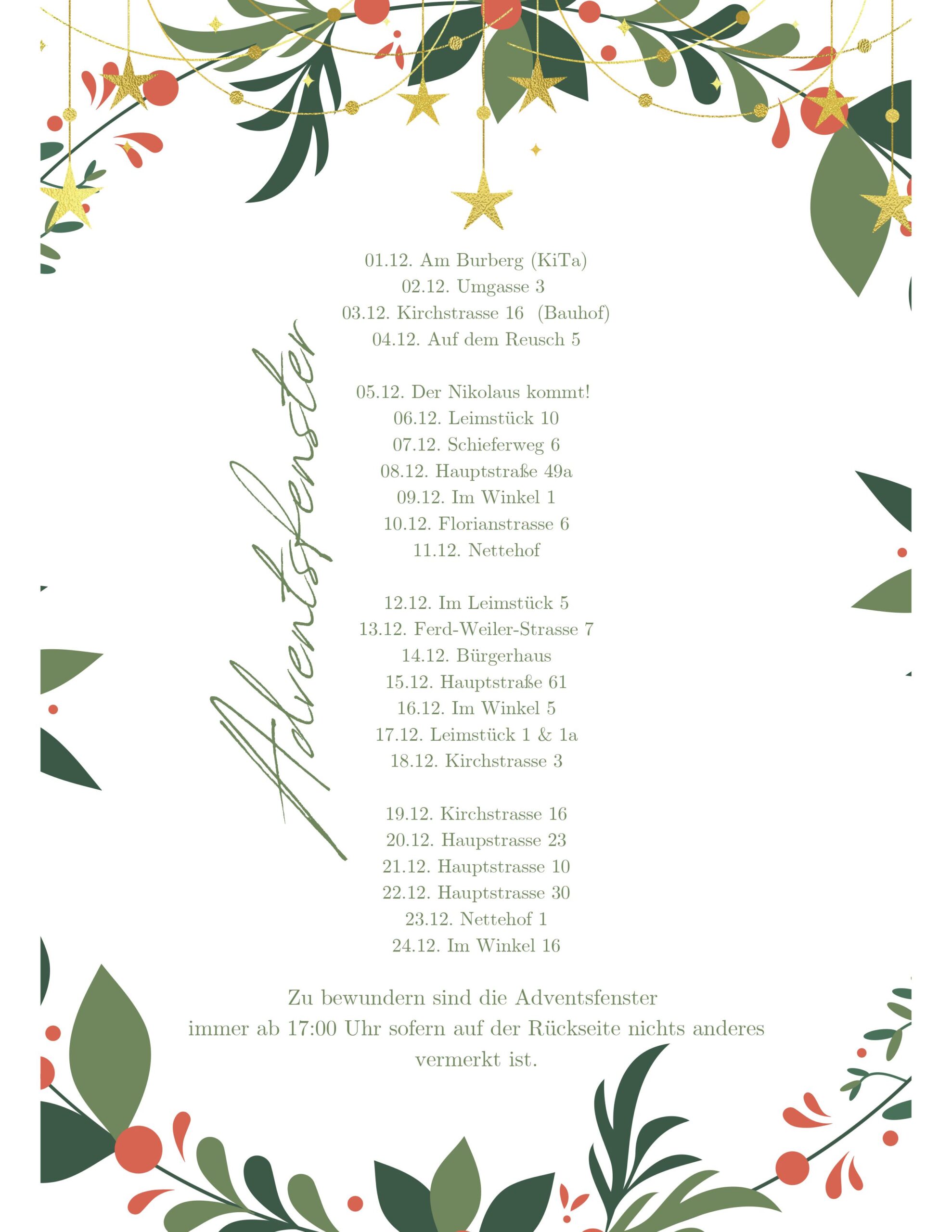 Adventsfenster

01.12. Am Burberg (KiTa)
02.12. Umgasse 3
03.12. Kirchstrasse 16 (Bauhof)
04.12. Auf dem Reusch 5

05.12. Der Nikolaus kommt!
06.12. Leimstück 10
07.12. Schieferweg 6
08.12. Hauptstraße 49a
09.12. Im Winkel 1
10.12. Florianstrasse 6
11.12. Nettehof

12.12. Im Leimstück 5
13.12. Ferd-Weiler-Strasse 7
14.12. Bürgerhaus
15.12. Hauptstraße 61
16.12. Im Winkel 5
17.12. Leimstück 1 & 1a
18.12. Kirchstrasse 3

19.12. Kirchstrasse 16
20.12. Haupstrasse 23
21.12. Hauptstrasse 10
22.12. Hauptstrasse 30
23.12. Nettehof 1
24.12. Im Winkel 16

Zu bewundern sind die Adventsfenster immer ab 17:00 Uhr sofern auf der Rückseite nichts anderes vermerkt ist.